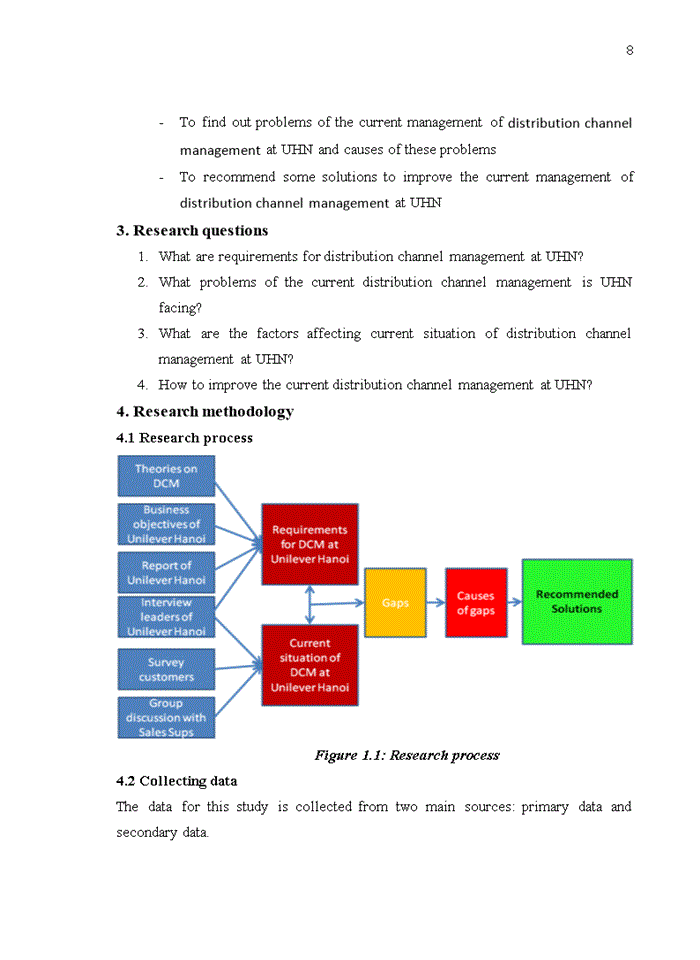 8

- To find out problems of the current management of distribution channel management at UHN and causes of these problems
- To recommend some solutions to improve the current management of distribution channel management at UHN

3. Research questions

1. What are requirements for distribution channel management at UHN?
2. What problems of the current distribution channel management is UHN facing?
3. What are the factors affecting current situation of distribution channel management at UHN?
4. How to improve the current distribution channel management at UHN?

4. Research methodology

4.1 Research process

Theories on DCM

Business objectives of Unilever Hanoi

Report of Unilever Hanoi

Interview leaders of Unilever Hanoi

Survey customers

Group discussion with Sales Sups

Requirements for DCM at Unilever Hanoi

Current situation of DCM at Unilever Hanoi

Gaps

Causes of gaps

Recommended Solutions

Figure 1.1: Research process

4.2 Collecting data

The data for this study is collected from two main sources: primary data and secondary data.